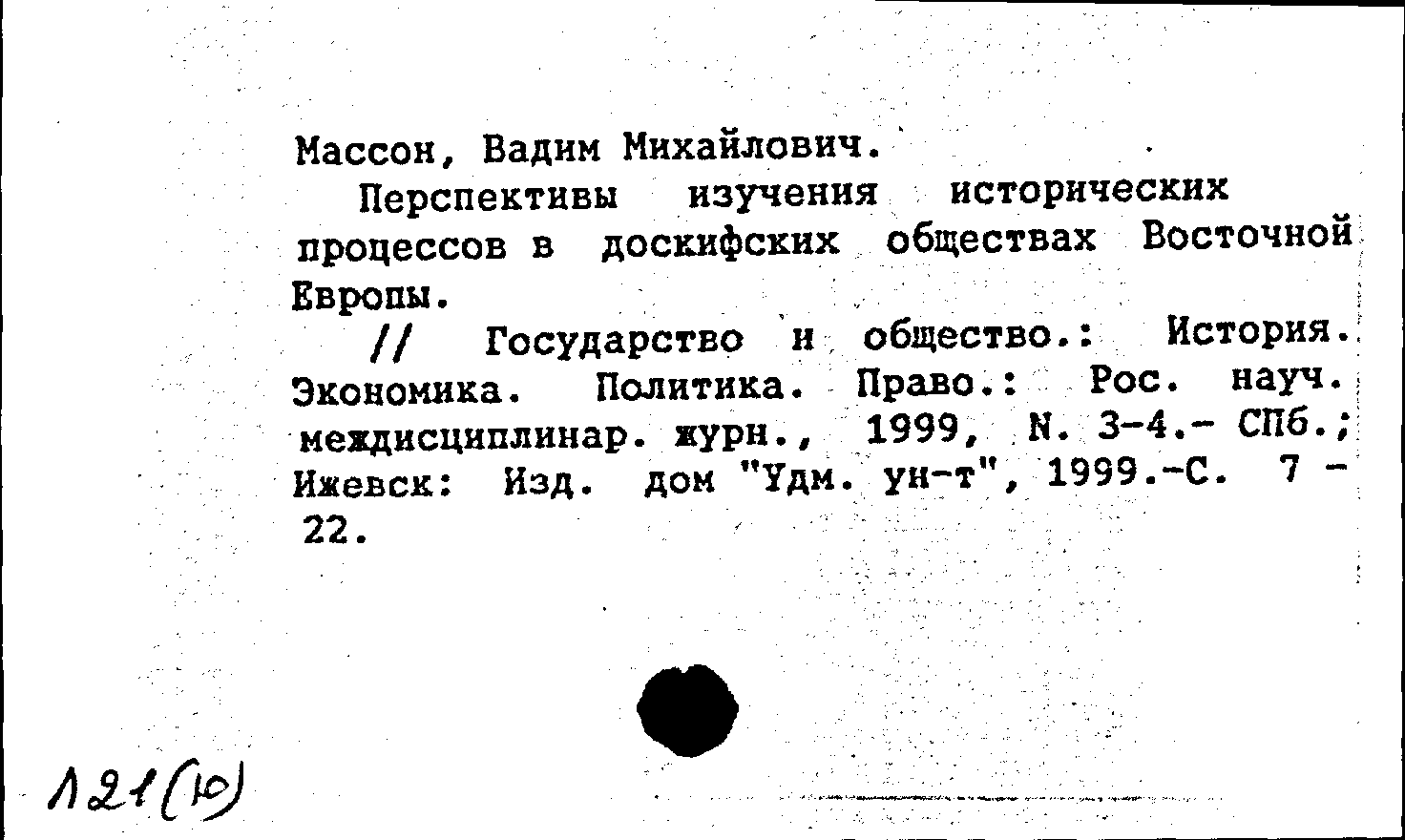 Массон, Вадим Михайлович.

Перспективы изучения исторических процессов в доскифских обществах Восточной Европы.

// Государство и общество.: История. Экономика. Политика. Право.: Рос. науч. междисциплинар. журн., 1999, N. 3-4.- СПб.; Ижевск: Изд. дом "Удм. ун-т", 1999.-С. 7 - 22.

121(10)